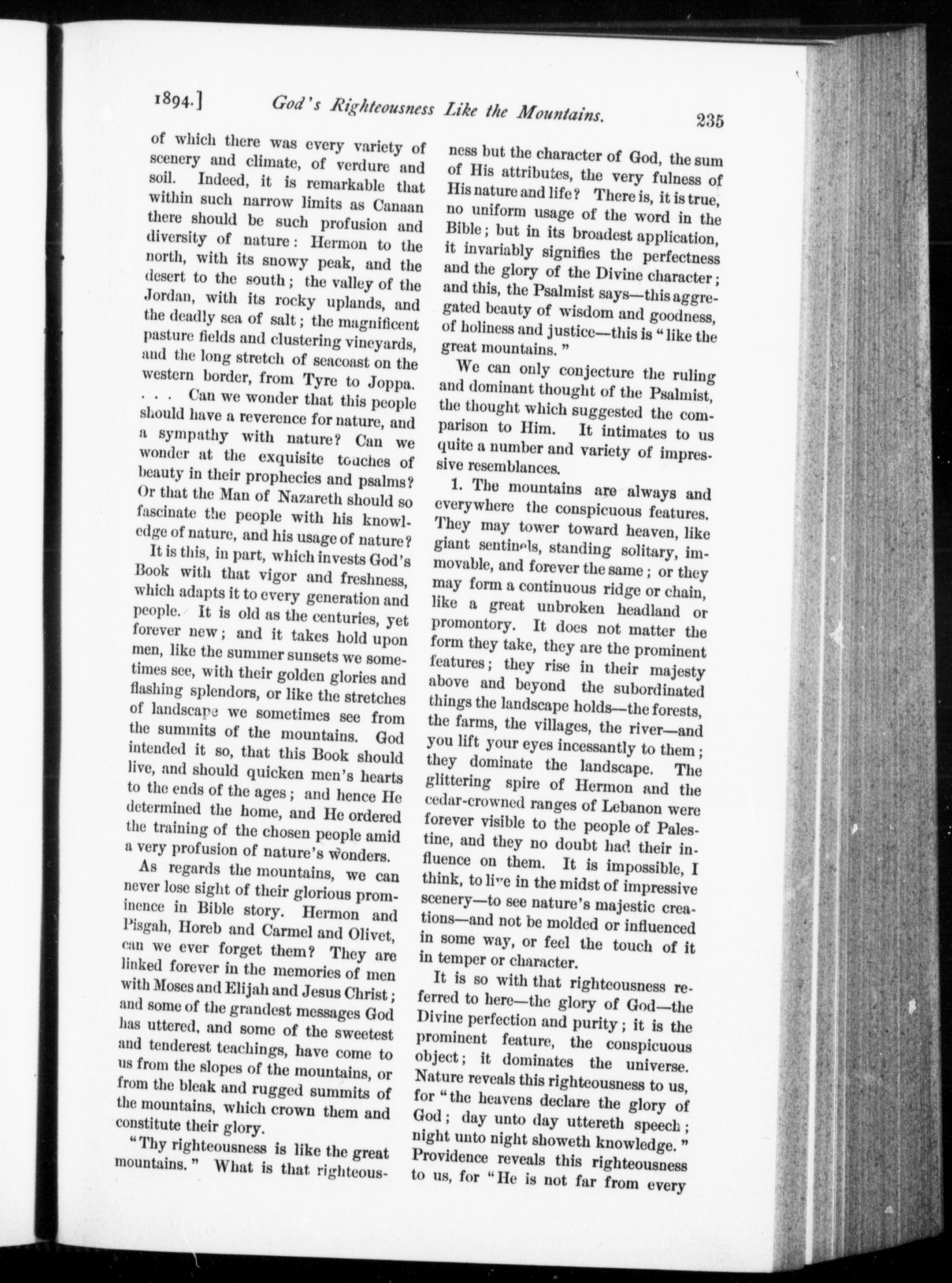 1894.] God's Righteousness Like the Mountains. 235

of which there was every variety of scenery and climate, of verdure and soil. Indeed, it is remarkable that within such narrow limits as Canaan there should be such profusion and diversity of nature: Hermon to the north, with its snowy peak, and the desert to the south; the valley of the Jordan, with its rocky uplands, and the deadly sea of salt; the magnificent pasture fields and clustering vineyards, and the long stretch of seacoast on the western border, from Tyre to Joppa. . . . Can we wonder that this people should have a reverence for nature, and a sympathy with nature? Can we wonder at the exquisite touches of beauty in their prophecies and psalms? Or that the Man of Nazareth should so fascinate the people with his knowledge of nature, and his usage of nature?

It is this, in part, which invests God's Book with that vigor and freshness, which adapts it to every generation and people. It is old as the centuries, yet forever new; and it takes hold upon men, like the summer sunsets we sometimes see, with their golden glories and flashing splendors, or like the stretches of landscape we sometimes see from the summits of the mountains. God intended it so, that this Book should live, and should quicken men's hearts to the ends of the ages; and hence He determined the home, and He ordered the training of the chosen people amid a very profusion of nature's wonders.

As regards the mountains, we can never lose sight of their glorious prominence in Bible story. Hermon and Pisgah, Horeb and Carmel and Olivet, can we ever forget them? They are linked forever in the memories of men with Moses and Elijah and Jesus Christ; and some of the grandest messages God has uttered, and some of the sweetest and tenderest teachings, have come to us from the slopes of the mountains, or from the bleak and rugged summits of the mountains, which crown them and constitute their glory.

"Thy righteousness is like the great mountains." What is that righteousness but the character of God, the sum of His attributes, the very fulness of His nature and life? There is, it is true, no uniform usage of the word in the Bible; but in its broadest application, it invariably signifies the perfectness and the glory of the Divine character; and this, the Psalmist says—this aggregated beauty of wisdom and goodness, of holiness and justice—this is "like the great mountains."

We can only conjecture the ruling and dominant thought of the Psalmist, the thought which suggested the comparison to Him. It intimates to us quite a number and variety of impressive resemblances.

1. The mountains are always and everywhere the conspicuous features. They may tower toward heaven, like giant sentinels, standing solitary, immovable, and forever the same; or they may form a continuous ridge or chain, like a great unbroken headland or promontory. It does not matter the form they take, they are the prominent features; they rise in their majesty above and beyond the subordinated things the landscape holds—the forests, the farms, the villages, the river—and you lift your eyes incessantly to them; they dominate the landscape. The glittering spire of Hermon and the cedar-crowned ranges of Lebanon were forever visible to the people of Palestine, and they no doubt had their influence on them. It is impossible, I think, to live in the midst of impressive scenery—to see nature's majestic creations—and not be molded or influenced in some way, or feel the touch of it in temper or character.

It is so with that righteousness referred to here—the glory of God—the Divine perfection and purity; it is the prominent feature, the conspicuous object; it dominates the universe. Nature reveals this righteousness to us, for "the heavens declare the glory of God; day unto day uttereth speech; night unto night showeth knowledge." Providence reveals this righteousness to us, for "He is not far from every